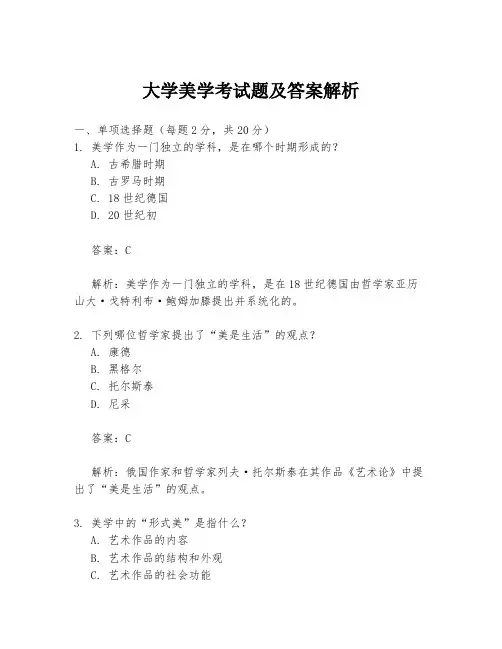 大学美学考试题及答案解析

一、单项选择题（每题2分，共20分）

1. 美学作为一门独立的学科，是在哪个时期形成的？
A. 古希腊时期
B. 古罗马时期
C. 18世纪德国
D. 20世纪初

答案：C

解析：美学作为一门独立的学科，是在18世纪德国由哲学家亚历山大·戈特利布·鲍姆加滕提出并系统化的。

2. 下列哪位哲学家提出了“美是生活”的观点？
A. 康德
B. 黑格尔
C. 托尔斯泰
D. 尼采

答案：C

解析：俄国作家和哲学家列夫·托尔斯泰在其作品《艺术论》中提出了“美是生活”的观点。

3. 美学中的“形式美”是指什么？
A. 艺术作品的内容
B. 艺术作品的结构和外观
C. 艺术作品的社会功能